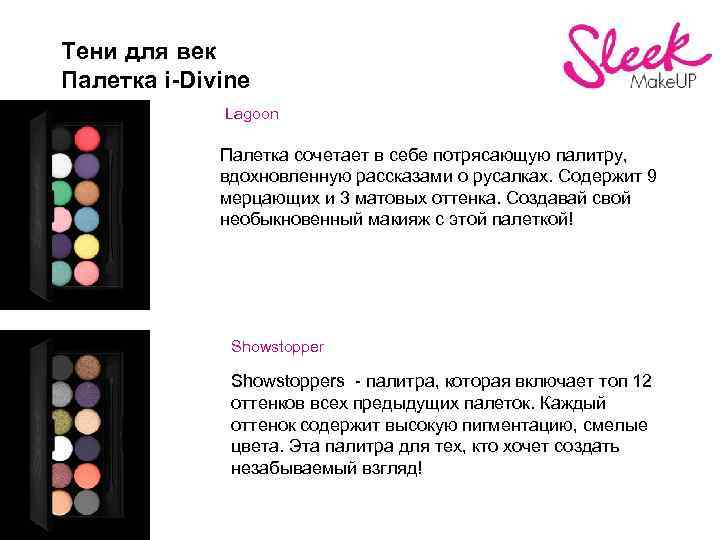 Тени для век
Палетка i-Divine

Sleek
MakeUP

Lagoon

Палетка сочетает в себе потрясающую палитру, вдохновленную рассказами о русалках. Содержит 9 мерцающих и 3 матовых оттенка. Создавай свой необыкновенный макияж с этой палеткой!

Showstopper

Showstoppers - палитра, которая включает топ 12 оттенков всех предыдущих палеток. Каждый оттенок содержит высокую пигментацию, смелые цвета. Эта палитра для тех, кто хочет создать незабываемый взгляд!